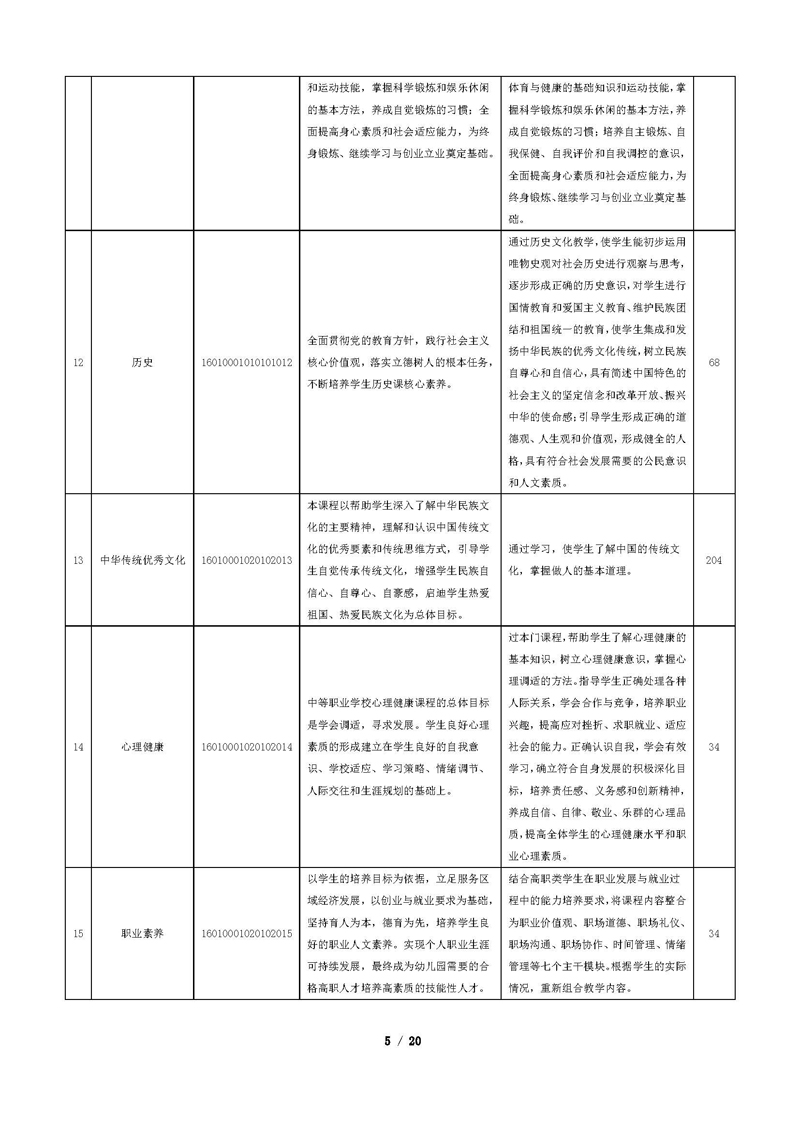 |  |  |  | 和运动技能，掌握科学锻炼和娱乐休闲的基本方法，养成自觉锻炼的习惯；全面提高身心素质和社会适应能力，为终身锻炼、继续学习与创业立业奠定基础。 | 体育与健康的基础知识和运动技能，掌握科学锻炼和娱乐休闲的基本方法，养成自觉锻炼的习惯；培养自主锻炼、自我保健、自我评价和自我调控的意识，全面提高身心素质和社会适应能力，为终身锻炼、继续学习与创业立业奠定基础。 |  |
|---|---|---|---|---|---|
| 12 | 历史 | 16010001010101012 | 全面贯彻党的教育方针，践行社会主义核心价值观，落实立德树人的根本任务，不断培养学生历史课核心素养。 | 通过历史文化教学，使学生能初步运用唯物史观对社会历史进行观察与思考，逐步形成正确的历史意识，对学生进行国情教育和爱国主义教育、维护民族团结和祖国统一的教育，使学生集成和发扬中华民族的优秀文化传统，树立民族自尊心和自信心，具有简述中国特色的社会主义的坚定信念和改革开放、振兴中华的使命感；引导学生形成正确的道德观、人生观和价值观，形成健全的人格，具有符合社会发展需要的公民意识和人文素质。 | 68 |
| 13 | 中华传统优秀文化 | 16010001020102013 | 本课程以帮助学生深入了解中华民族文化的主要精神，理解和认识中国传统文化的优秀要素和传统思维方式，引导学生自觉传承传统文化，增强学生民族自信心、自尊心、自豪感，启迪学生热爱祖国、热爱民族文化为总体目标。 | 通过学习，使学生了解中国的传统文化，掌握做人的基本道理。 | 204 |
| 14 | 心理健康 | 16010001020102014 | 中等职业学校心理健康课程的总体目标是学会调适，寻求发展。学生良好心理素质的形成建立在学生良好的自我意识、学校适应、学习策略、情绪调节、人际交往和生涯规划的基础上。 | 过本门课程，帮助学生了解心理健康的基本知识，树立心理健康意识，掌握心理调适的方法。指导学生正确处理各种人际关系，学会合作与竞争，培养职业兴趣，提高应对挫折、求职就业、适应社会的能力。正确认识自我，学会有效学习，确立符合自身发展的积极深化目标，培养责任感、义务感和创新精神，养成自信、自律、敬业、乐群的心理品质，提高全体学生的心理健康水平和职业心理素质。 | 34 |
| 15 | 职业素养 | 16010001020102015 | 以学生的培养目标为依据，立足服务区域经济发展，以创业与就业要求为基础，坚持育人为本，德育为先，培养学生良好的职业人文素养。实现个人职业生涯可持续发展，最终成为幼儿园需要的合格高职人才培养高素质的技能性人才。 | 结合高职类学生在职业发展与就业过程中的能力培养要求，将课程内容整合为职业价值观、职场道德、职场礼仪、职场沟通、职场协作、时间管理、情绪管理等七个主干模块。根据学生的实际情况，重新组合教学内容。 | 34 |

5 / 20